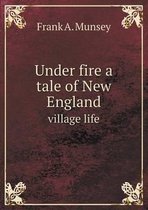 Frank A. Munsey

Under fire a tale of New England

village life